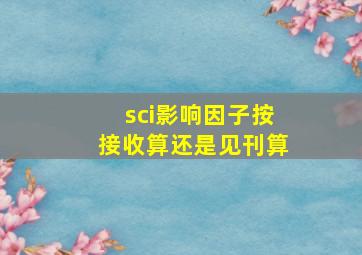 sci影响因子按接收算还是见刊算